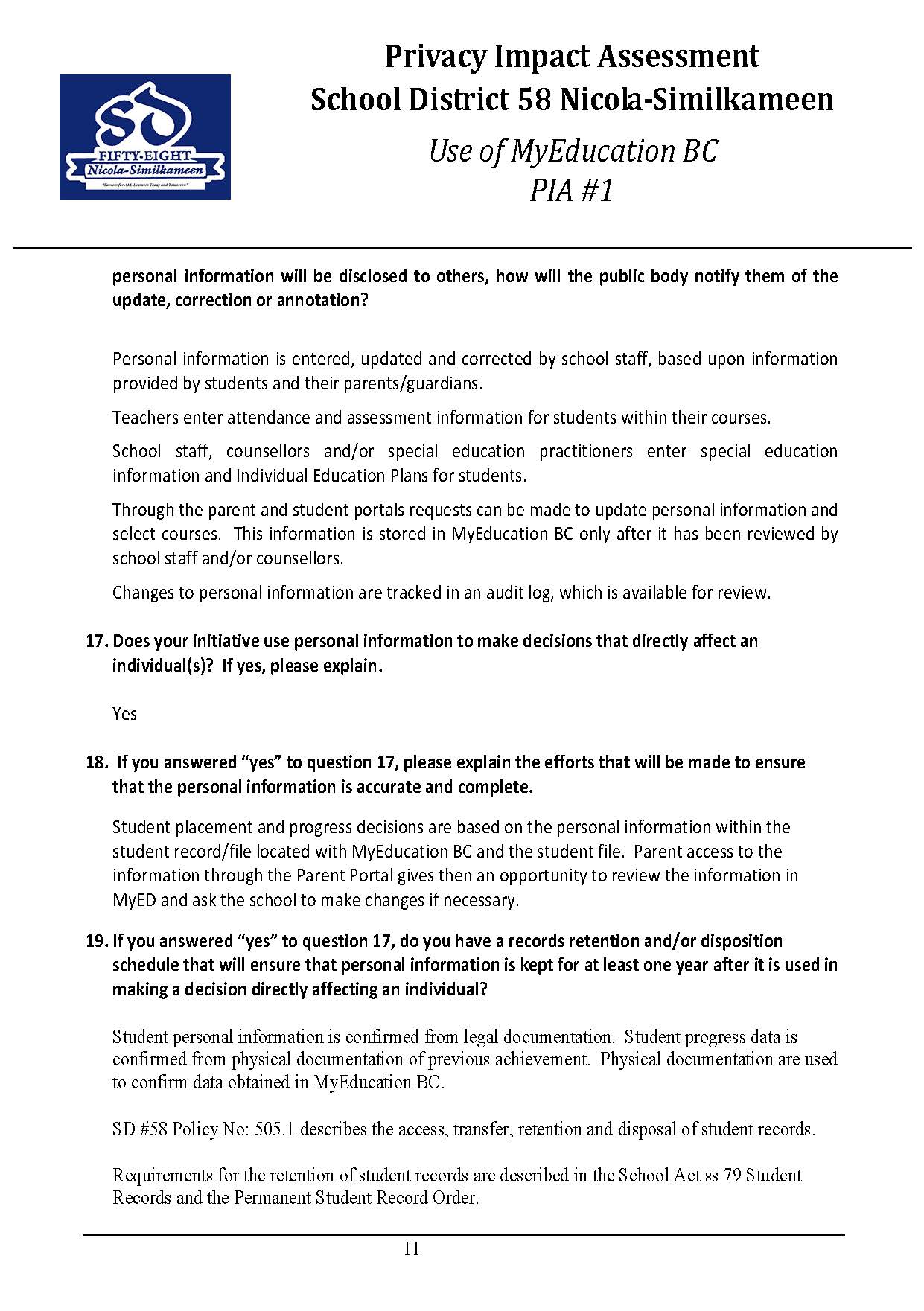 SD
FIFTY-EIGHT
Nicola-Similkameen
"Success for ALL Learners Today and Tomorrow"

Privacy Impact Assessment
School District 58 Nicola-Similkameen
Use of MyEducation BC
PIA #1

personal information will be disclosed to others, how will the public body notify them of the update, correction or annotation?

Personal information is entered, updated and corrected by school staff, based upon information provided by students and their parents/guardians.

Teachers enter attendance and assessment information for students within their courses.

School staff, counsellors and/or special education practitioners enter special education information and Individual Education Plans for students.

Through the parent and student portals requests can be made to update personal information and select courses. This information is stored in MyEducation BC only after it has been reviewed by school staff and/or counsellors.

Changes to personal information are tracked in an audit log, which is available for review.

17. Does your initiative use personal information to make decisions that directly affect an individual(s)? If yes, please explain.

Yes

18. If you answered "yes" to question 17, please explain the efforts that will be made to ensure that the personal information is accurate and complete.

Student placement and progress decisions are based on the personal information within the student record/file located with MyEducation BC and the student file. Parent access to the information through the Parent Portal gives then an opportunity to review the information in MyED and ask the school to make changes if necessary.

19. If you answered "yes" to question 17, do you have a records retention and/or disposition schedule that will ensure that personal information is kept for at least one year after it is used in making a decision directly affecting an individual?

Student personal information is confirmed from legal documentation. Student progress data is confirmed from physical documentation of previous achievement. Physical documentation are used to confirm data obtained in MyEducation BC.

SD #58 Policy No: 505.1 describes the access, transfer, retention and disposal of student records.

Requirements for the retention of student records are described in the School Act ss 79 Student Records and the Permanent Student Record Order.

11